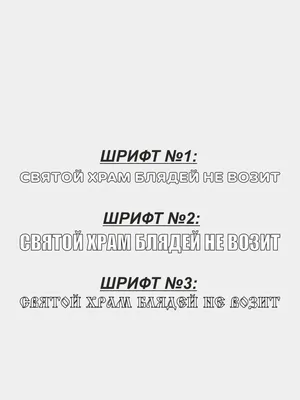 ШРИФТ №1:
СВЯТОЙ ХРАМ БЛЯДЕЙ НЕ ВОЗИТ

ШРИФТ №2:
СВЯТОЙ ХРАМ БЛЯДЕЙ НЕ ВОЗИТ

ШРИФТ №3:
СВЯТОЙ ХРАМ БЛЯДЕЙ НЕ ВОЗИТ